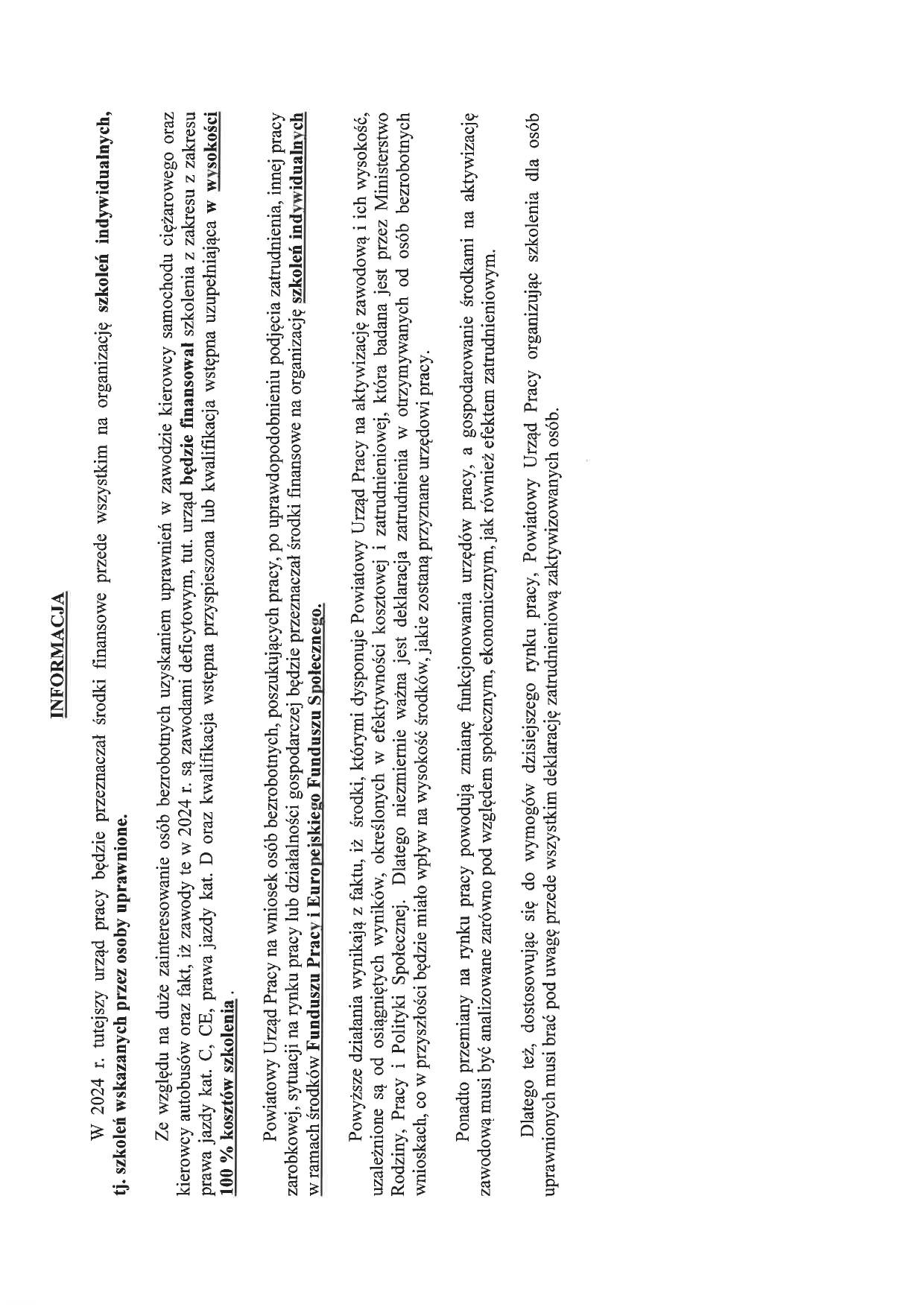 INFORMACJA

W 2024 r. tutejszy urząd pracy będzie przeznaczał środki finansowe przede wszystkim na organizację szkoleń indywidualnych, tj. szkoleń wskazanych przez osoby uprawnione.

Ze względu na duże zainteresowanie osób bezrobotnych uzyskaniem uprawnień w zawodzie kierowcy samochodu ciężarowego oraz kierowcy autobusów oraz fakt, iż zawody te w 2024 r. są zawodami deficytowym, tut. urząd będzie finansował szkolenia z zakresu prawa jazdy kat. C, CE, prawa jazdy kat. D oraz kwalifikacja wstępna przyspieszona lub kwalifikacja wstępna uzupełniająca w wysokości 100 % kosztów szkolenia .

Powiatowy Urząd Pracy na wniosek osób bezrobotnych, poszukujących pracy, po uprawdopodobnieniu podjęcia zatrudnienia, innej pracy zarobkowej, sytuacji na rynku pracy lub działalności gospodarczej będzie przeznaczał środki finansowe na organizację szkoleń indywidualnych w ramach środków Funduszu Pracy i Europejskiego Funduszu Społecznego.

Powyższe działania wynikają z faktu, iż środki, którymi dysponuje Powiatowy Urząd Pracy na aktywizację zawodową i ich wysokość, uzależnione są od osiągniętych wyników, określonych w efektywności kosztowej i zatrudnieniowej, która badana jest przez Ministerstwo Rodziny, Pracy i Polityki Społecznej. Dlatego niezmiernie ważna jest deklaracja zatrudnienia w otrzymywanych od osób bezrobotnych wnioskach, co w przyszłości będzie miało wpływ na wysokość środków, jakie zostaną przyznane urzędowi pracy.

Ponadto przemiany na rynku pracy powodują zmianę funkcjonowania urzędów pracy, a gospodarowanie środkami na aktywizację zawodową musi być analizowane zarówno pod względem społecznym, ekonomicznym, jak również efektem zatrudnieniowym.

Dlatego też, dostosowując się do wymogów dzisiejszego rynku pracy, Powiatowy Urząd Pracy organizując szkolenia dla osób uprawnionych musi brać pod uwagę przede wszystkim deklarację zatrudnieniową zaktywizowanych osób.